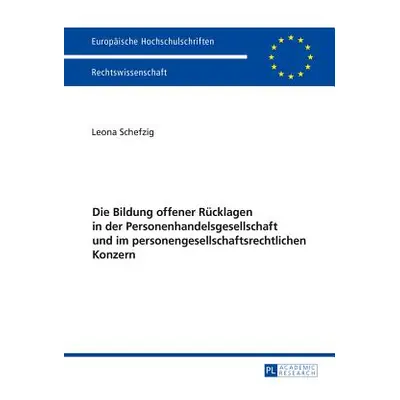 Europäische Hochschulschriften

Rechtswissenschaft

Leona Schefzig

Die Bildung offener Rücklagen in der Personenhandelsgesellschaft und im personengesellschaftsrechtlichen Konzern

PL ACADEMIC RESEARCH